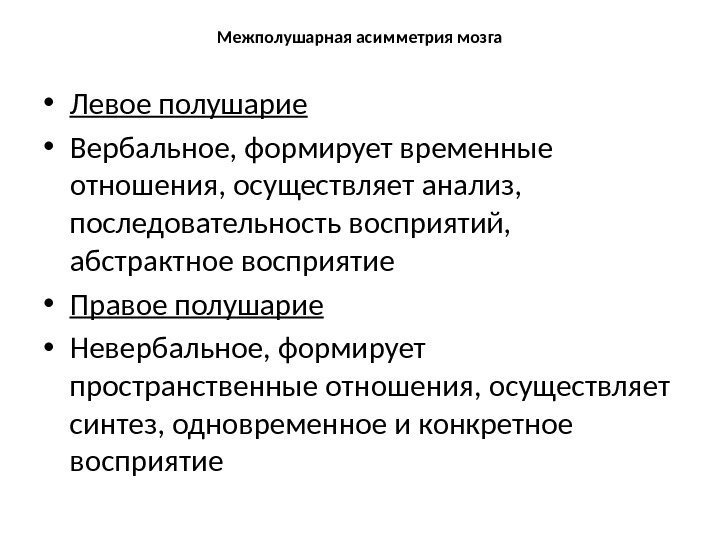 Межполушарная асимметрия мозга

• Левое полушарие
• Вербальное, формирует временные отношения, осуществляет анализ, последовательность восприятий, абстрактное восприятие
• Правое полушарие
• Невербальное, формирует пространственные отношения, осуществляет синтез, одновременное и конкретное восприятие